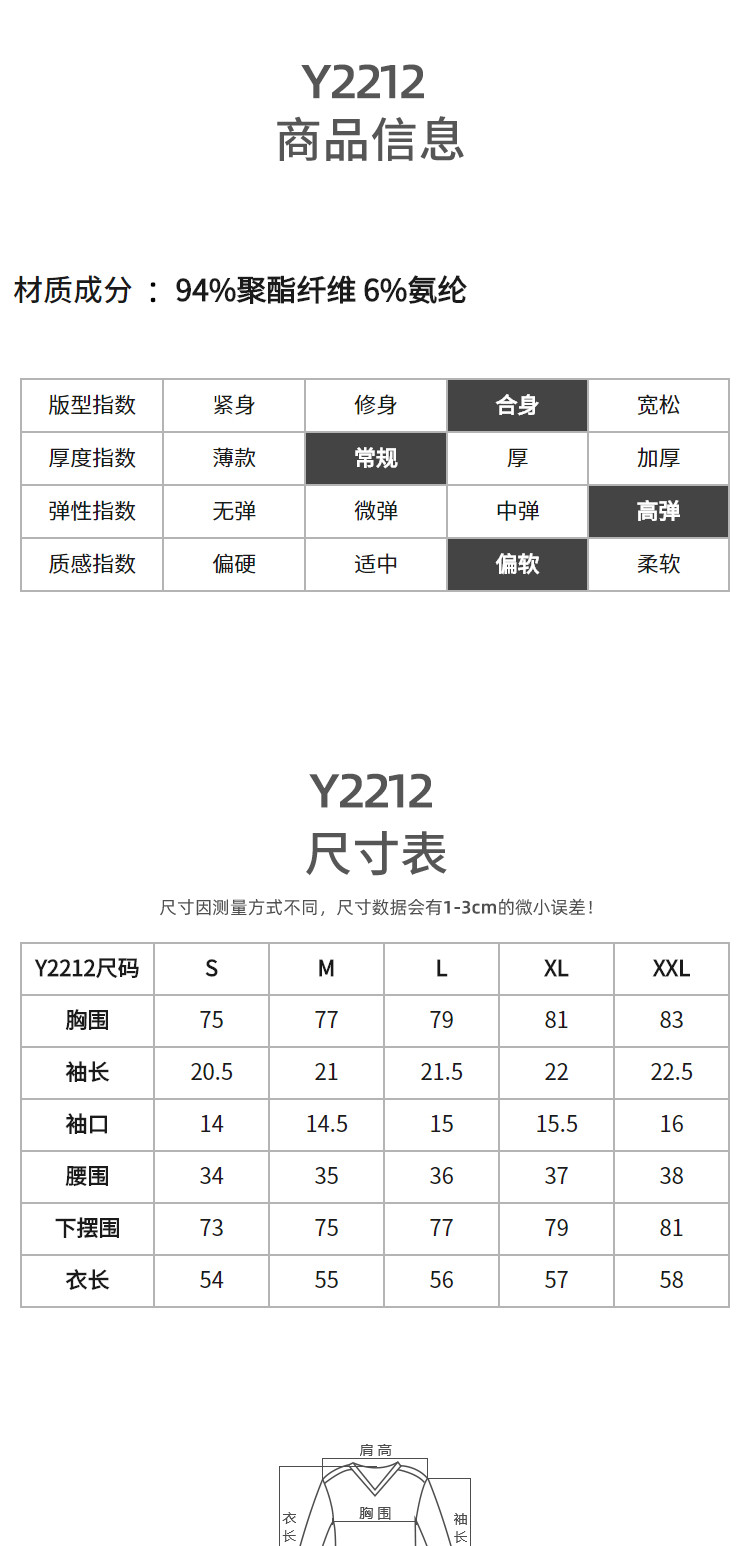 Y2212
商品信息

材质成分 ： 94%聚酯纤维 6%氨纶

| 版型指数 | 紧身 | 修身 | 合身 | 宽松 |
|---|---|---|---|---|
| 厚度指数 | 薄款 | 常规 | 厚 | 加厚 |
| 弹性指数 | 无弹 | 微弹 | 中弹 | 高弹 |
| 质感指数 | 偏硬 | 适中 | 偏软 | 柔软 |

Y2212
尺寸表

尺寸因测量方式不同，尺寸数据会有1-3cm的微小误差！

| Y2212尺码 | S | M | L | XL | XXL |
|---|---|---|---|---|---|
| 胸围 | 75 | 77 | 79 | 81 | 83 |
| 袖长 | 20.5 | 21 | 21.5 | 22 | 22.5 |
| 袖口 | 14 | 14.5 | 15 | 15.5 | 16 |
| 腰围 | 34 | 35 | 36 | 37 | 38 |
| 下摆围 | 73 | 75 | 77 | 79 | 81 |
| 衣长 | 54 | 55 | 56 | 57 | 58 |

肩高
衣长
胸围
袖长